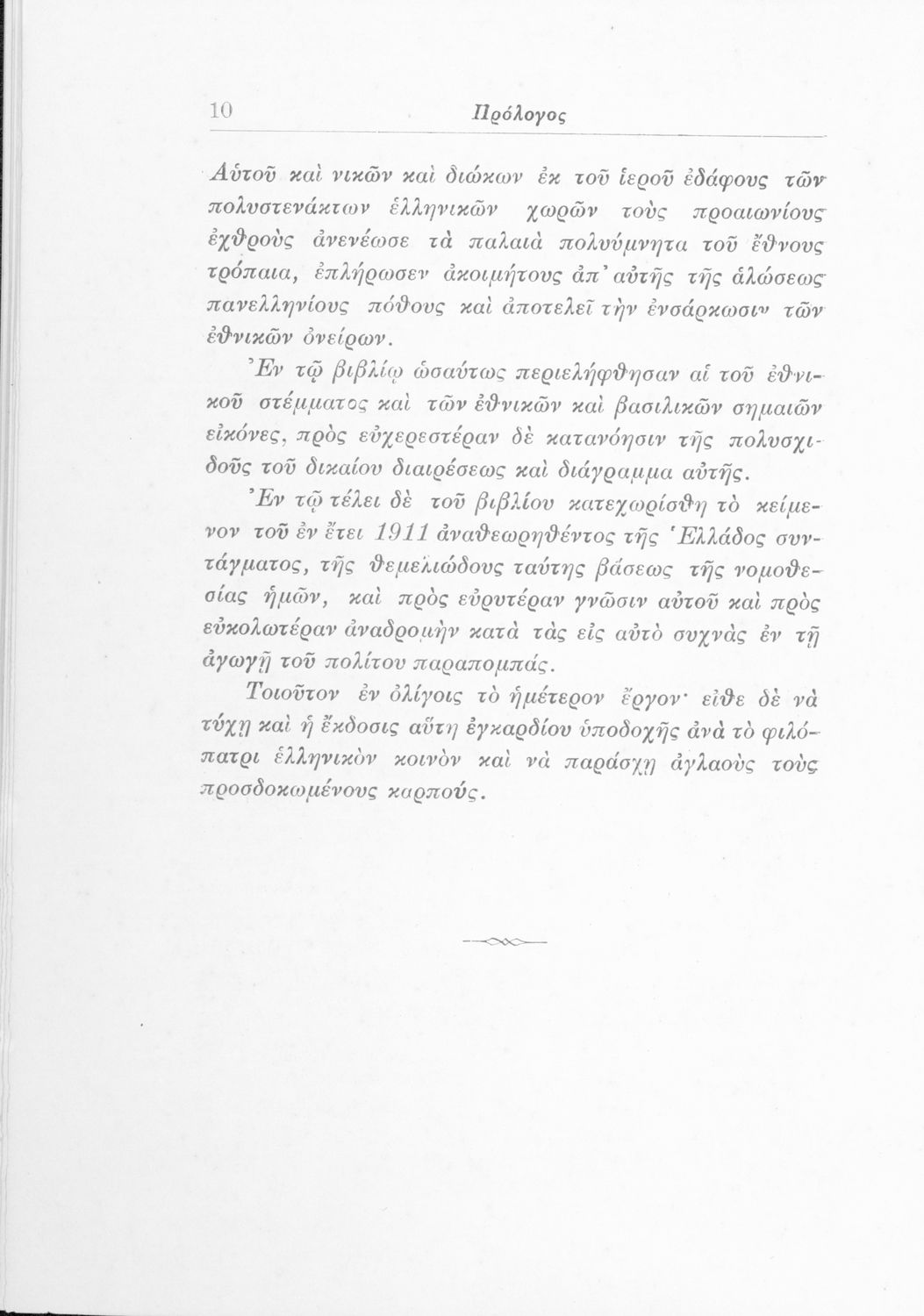 10 Πρόλογος

Αὐτοῦ καὶ νικῶν καὶ διώκων ἐκ τοῦ ἱεροῦ ἐδάφους τῶν πολυστενάκτων ἑλληνικῶν χωρῶν τοὺς προαιωνίους ἐχθροὺς ἀνενέωσε τὰ παλαιὰ πολυύμνητα τοῦ ἔθνους τρόπαια, ἐπλήρωσεν ἀκοιμήτους ἀπ' αὐτῆς τῆς ἁλώσεως πανελληνίους πόθους καὶ ἀποτελεῖ τὴν ἐνσάρκωσιν τῶν ἐθνικῶν ὀνείρων.

Ἐν τῷ βιβλίῳ ὡσαύτως περιελήφθησαν αἱ τοῦ ἐθνικοῦ στέμματος καὶ τῶν ἐθνικῶν καὶ βασιλικῶν σημαιῶν εἰκόνες, πρὸς εὐχερεστέραν δὲ κατανόησιν τῆς πολυσχιδοῦς τοῦ δικαίου διαιρέσεως καὶ διάγραμμα αὐτῆς.

Ἐν τῷ τέλει δὲ τοῦ βιβλίου κατεχωρίσθη τὸ κείμενον τοῦ ἐν ἔτει 1911 ἀναθεωρηθέντος τῆς Ἑλλάδος συντάγματος, τῆς θεμελιώδους ταύτης βάσεως τῆς νομοθεσίας ἡμῶν, καὶ πρὸς εὐρυτέραν γνῶσιν αὐτοῦ καὶ πρὸς εὐκολωτέραν ἀναδρομὴν κατὰ τὰς εἰς αὐτὸ συχνὰς ἐν τῇ ἀγωγῇ τοῦ πολίτου παραπομπάς.

Τοιοῦτον ἐν ὀλίγοις τὸ ἡμέτερον ἔργον· εἴθε δὲ νὰ τύχῃ καὶ ἡ ἔκδοσις αὕτη ἐγκαρδίου ὑποδοχῆς ἀνὰ τὸ φιλόπατρι ἑλληνικὸν κοινὸν καὶ νὰ παράσχῃ ἀγλαοὺς τοὺς προσδοκωμένους καρπούς.